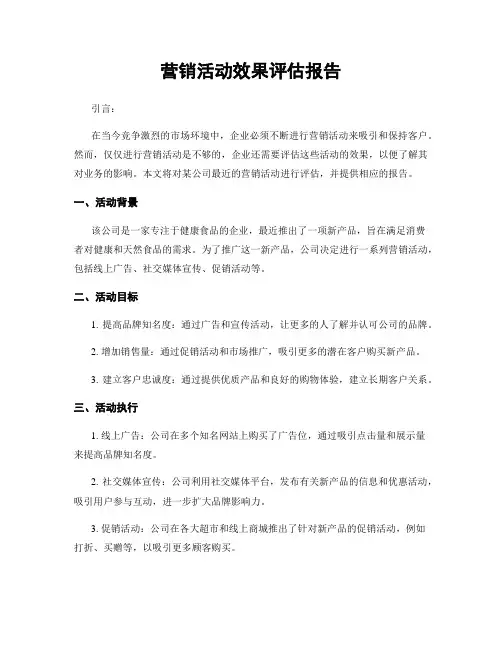 营销活动效果评估报告

引言：

在当今竞争激烈的市场环境中，企业必须不断进行营销活动来吸引和保持客户。然而，仅仅进行营销活动是不够的，企业还需要评估这些活动的效果，以便了解其对业务的影响。本文将对某公司最近的营销活动进行评估，并提供相应的报告。

一、活动背景

该公司是一家专注于健康食品的企业，最近推出了一项新产品，旨在满足消费者对健康和天然食品的需求。为了推广这一新产品，公司决定进行一系列营销活动，包括线上广告、社交媒体宣传、促销活动等。

二、活动目标

1. 提高品牌知名度：通过广告和宣传活动，让更多的人了解并认可公司的品牌。

2. 增加销售量：通过促销活动和市场推广，吸引更多的潜在客户购买新产品。

3. 建立客户忠诚度：通过提供优质产品和良好的购物体验，建立长期客户关系。

三、活动执行

1. 线上广告：公司在多个知名网站上购买了广告位，通过吸引点击量和展示量来提高品牌知名度。

2. 社交媒体宣传：公司利用社交媒体平台，发布有关新产品的信息和优惠活动，吸引用户参与互动，进一步扩大品牌影响力。

3. 促销活动：公司在各大超市和线上商城推出了针对新产品的促销活动，例如打折、买赠等，以吸引更多顾客购买。